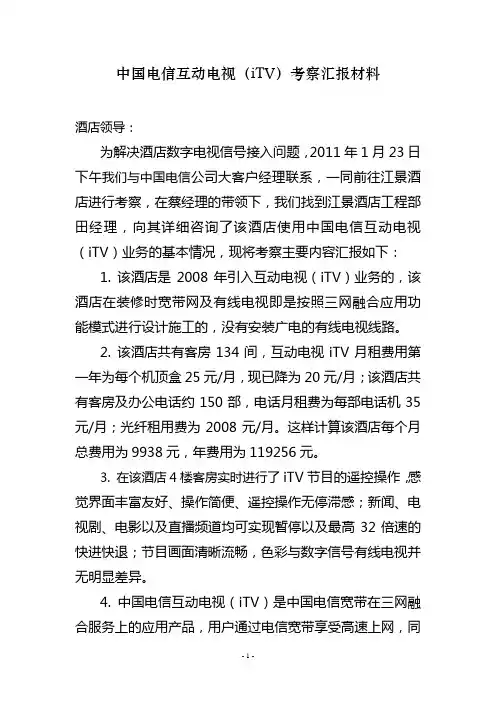 中国电信互动电视（iTV）考察汇报材料

酒店领导：

为解决酒店数字电视信号接入问题，2011 年 1 月 23 日下午我们与中国电信公司大客户经理联系，一同前往江景酒店进行考察，在蔡经理的带领下，我们找到江景酒店工程部田经理，向其详细咨询了该酒店使用中国电信互动电视（iTV）业务的基本情况，现将考察主要内容汇报如下：

1. 该酒店是 2008 年引入互动电视（iTV）业务的，该酒店在装修时宽带网及有线电视即是按照三网融合应用功能模式进行设计施工的，没有安装广电的有线电视线路。

2. 该酒店共有客房 134 间，互动电视 iTV 月租费用第一年为每个机顶盒 25 元/月，现已降为 20 元/月；该酒店共有客房及办公电话约 150 部，电话月租费为每部电话机 35 元/月；光纤租用费为 2008 元/月。这样计算该酒店每个月总费用为 9938 元，年费用为 119256 元。

3. 在该酒店 4 楼客房实时进行了 iTV 节目的遥控操作，感觉界面丰富友好、操作简便、遥控操作无停滞感；新闻、电视剧、电影以及直播频道均可实现暂停以及最高 32 倍速的快进快退；节目画面清晰流畅，色彩与数字信号有线电视并无明显差异。

4. 中国电信互动电视（iTV）是中国电信宽带在三网融合服务上的应用产品，用户通过电信宽带享受高速上网，同

- 1 -